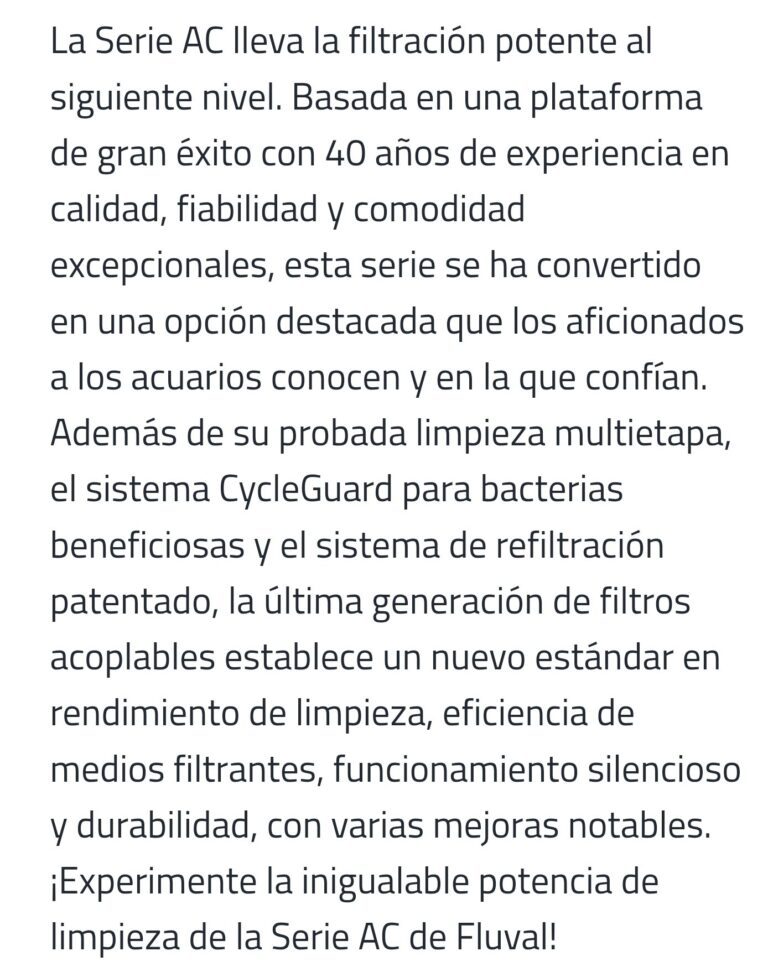 La Serie AC lleva la filtración potente al siguiente nivel. Basada en una plataforma de gran éxito con 40 años de experiencia en calidad, fiabilidad y comodidad excepcionales, esta serie se ha convertido en una opción destacada que los aficionados a los acuarios conocen y en la que confían. Además de su probada limpieza multietapa, el sistema CycleGuard para bacterias beneficiosas y el sistema de refiltración patentado, la última generación de filtros acoplables establece un nuevo estándar en rendimiento de limpieza, eficiencia de medios filtrantes, funcionamiento silencioso y durabilidad, con varias mejoras notables. ¡Experimente la inigualable potencia de limpieza de la Serie AC de Fluval!